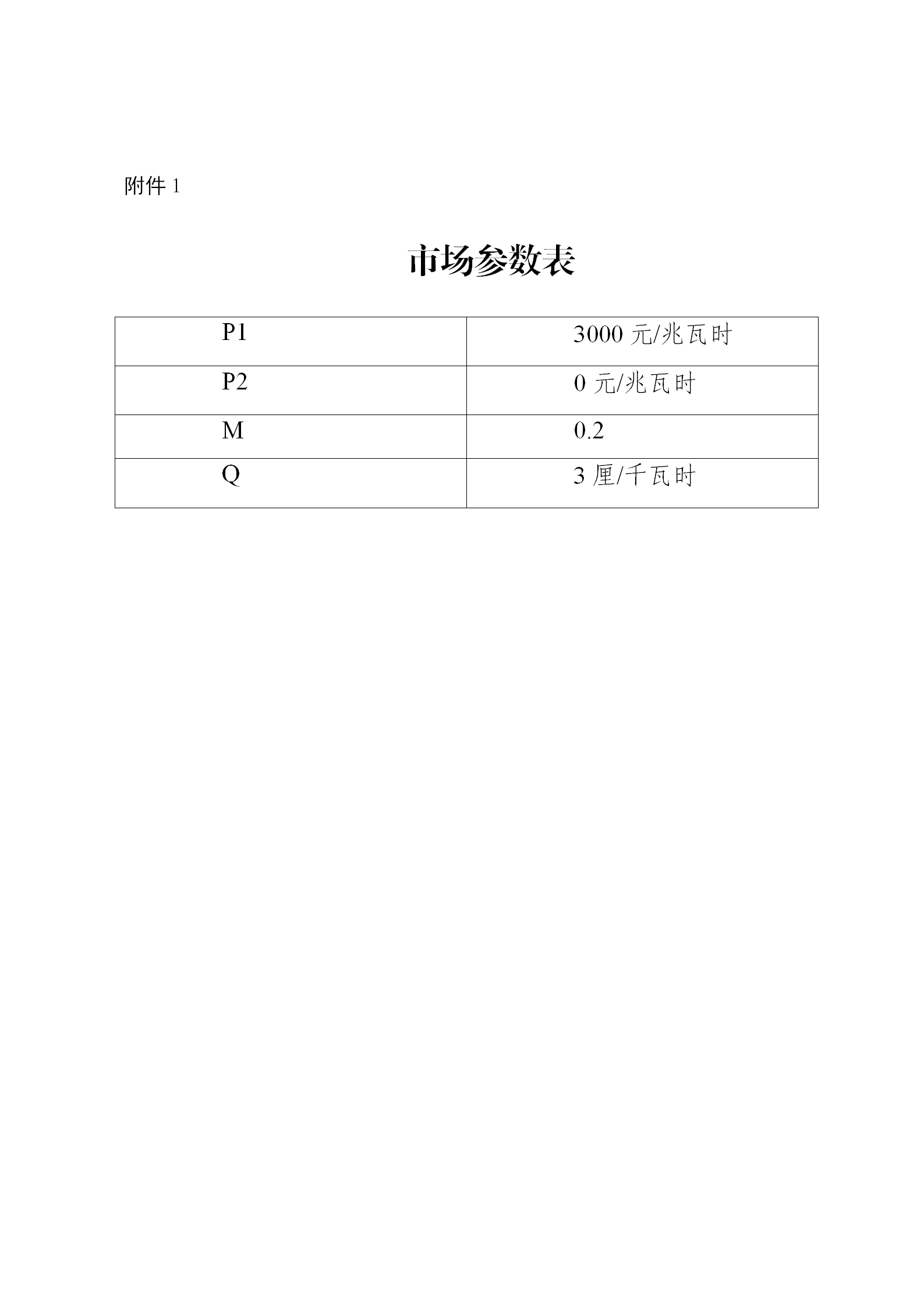 附件 1

市场参数表

| P1 | 3000 元/兆瓦时 |
|---|---|
| P2 | 0 元/兆瓦时 |
| M | 0.2 |
| Q | 3 厘/千瓦时 |